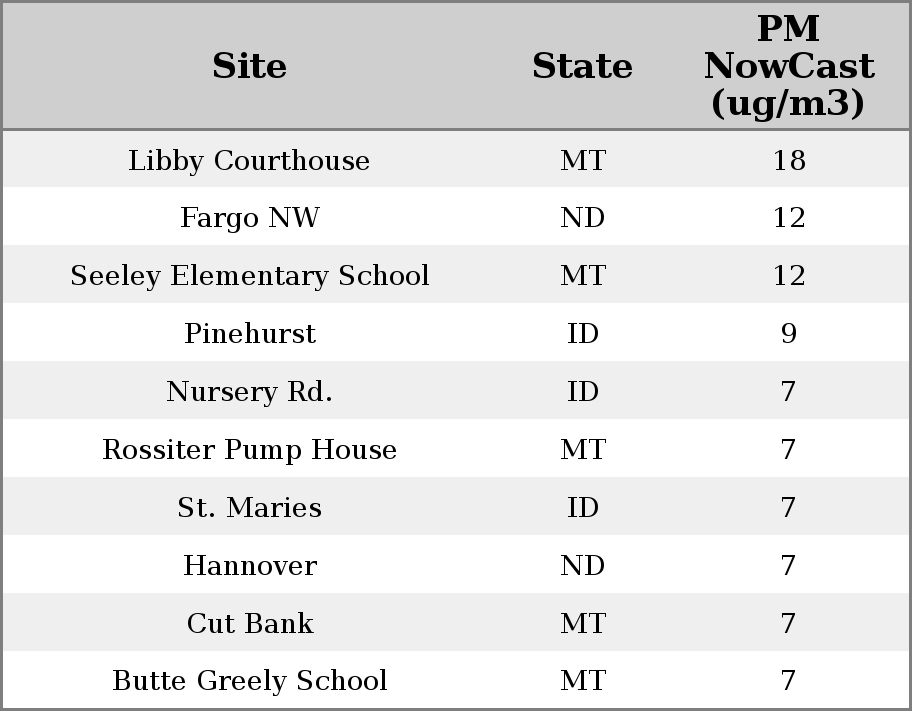 | Site | State | PM NowCast (ug/m3) |
|---|---|---|
| Libby Courthouse | MT | 18 |
| Fargo NW | ND | 12 |
| Seeley Elementary School | MT | 12 |
| Pinehurst | ID | 9 |
| Nursery Rd. | ID | 7 |
| Rossiter Pump House | MT | 7 |
| St. Maries | ID | 7 |
| Hannover | ND | 7 |
| Cut Bank | MT | 7 |
| Butte Greely School | MT | 7 |